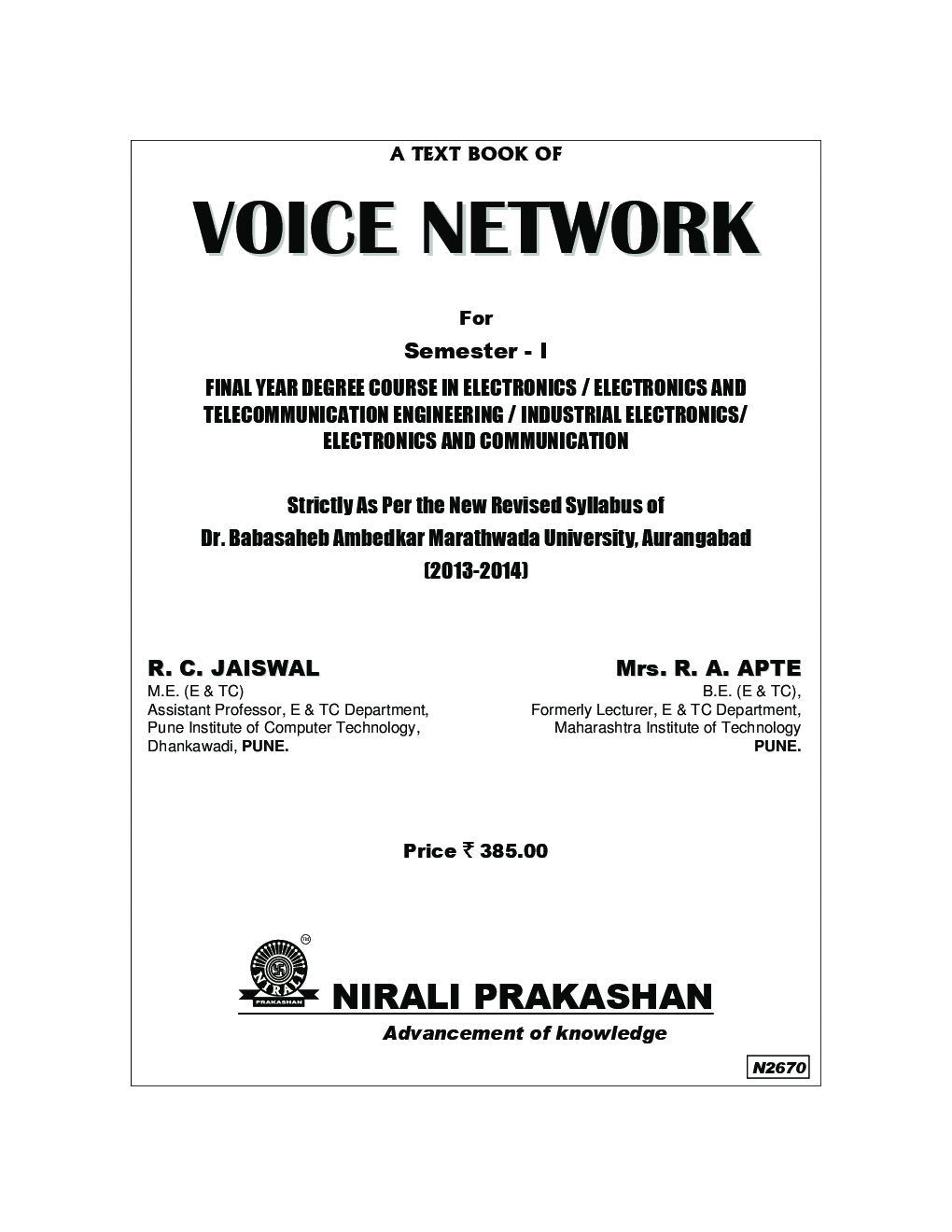 A TEXT BOOK OF

VOICE NETWORK

For

Semester - I

FINAL YEAR DEGREE COURSE IN ELECTRONICS / ELECTRONICS AND TELECOMMUNICATION ENGINEERING / INDUSTRIAL ELECTRONICS/ ELECTRONICS AND COMMUNICATION

Strictly As Per the New Revised Syllabus of
Dr. Babasaheb Ambedkar Marathwada University, Aurangabad
(2013-2014)

R. C. JAISWAL
M.E. (E & TC)
Assistant Professor, E & TC Department,
Pune Institute of Computer Technology,
Dhankawadi, PUNE.

Mrs. R. A. APTE
B.E. (E & TC),
Formerly Lecturer, E & TC Department,
Maharashtra Institute of Technology
PUNE.

Price ₹ 385.00

TM
NIRALI
PRAKASHAN

NIRALI PRAKASHAN
Advancement of knowledge

N2670